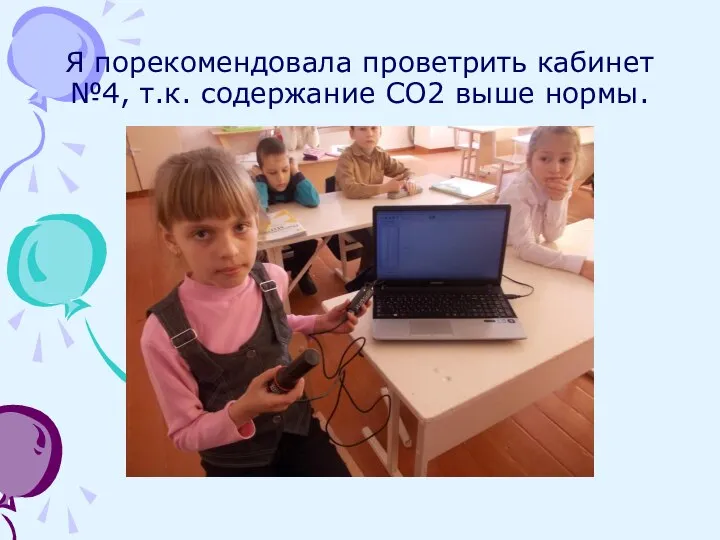 Я порекомендовала проветрить кабинет №4, т.к. содержание СО2 выше нормы.